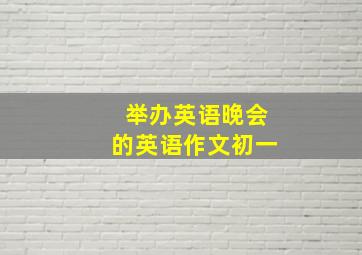 举办英语晚会
的英语作文初一